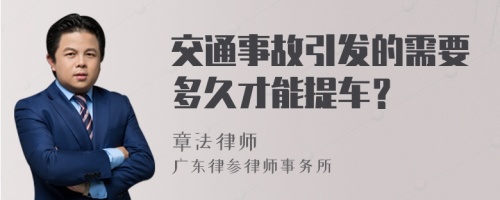 交通事故引发的需要多久才能提车？

章法律师

广东律参律师事务所